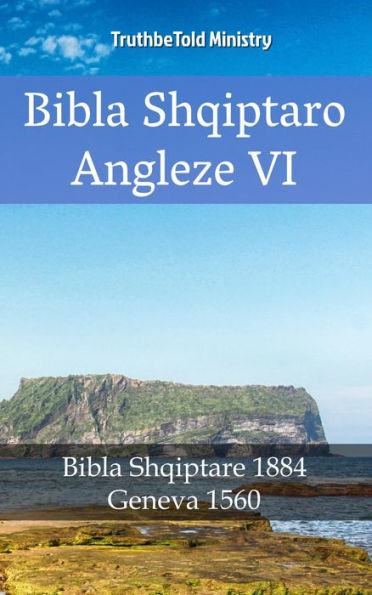 TruthbeTold Ministry

Bibla Shqiptaro Angleze VI

Bibla Shqiptare 1884
Geneva 1560